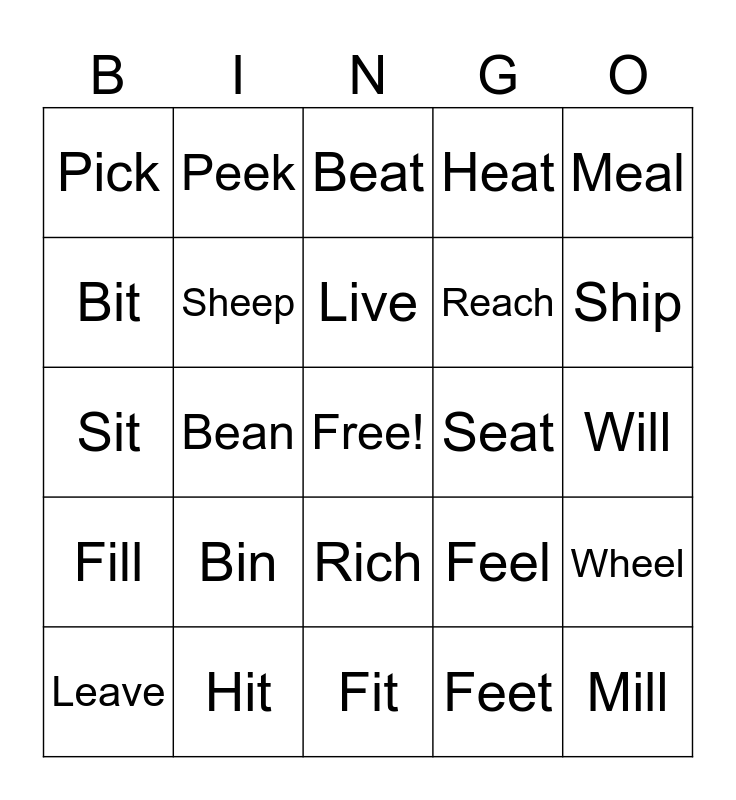 | B | I | N | G | O |
|---|---|---|---|---|
| Pick | Peek | Beat | Heat | Meal |
| Bit | Sheep | Live | Reach | Ship |
| Sit | Bean | Free! | Seat | Will |
| Fill | Bin | Rich | Feel | Wheel |
| Leave | Hit | Fit | Feet | Mill |